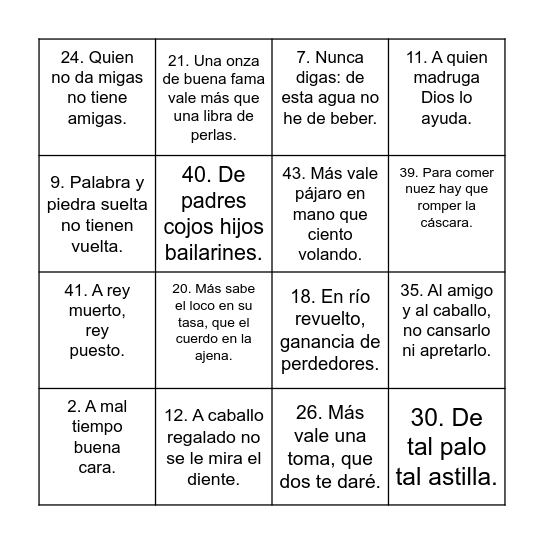 | | | | |
|---|---|---|---|
| 24. Quien no da migas no tiene amigas. | 21. Una onza de buena fama vale más que una libra de perlas. | 7. Nunca digas: de esta agua no he de beber. | 11. A quien madruga Dios lo ayuda. |
| 9. Palabra y piedra suelta no tienen vuelta. | 40. De padres cojos hijos bailarines. | 43. Más vale pájaro en mano que ciento volando. | 39. Para comer nuez hay que romper la cáscara. |
| 41. A rey muerto, rey puesto. | 20. Más sabe el loco en su tasa, que el cuerdo en la ajena. | 18. En río revuelto, ganancia de perdedores. | 35. Al amigo y al caballo, no cansarlo ni apretarlo. |
| 2. A mal tiempo buena cara. | 12. A caballo regalado no se le mira el diente. | 26. Más vale una toma, que dos te daré. | 30. De tal palo tal astilla. |